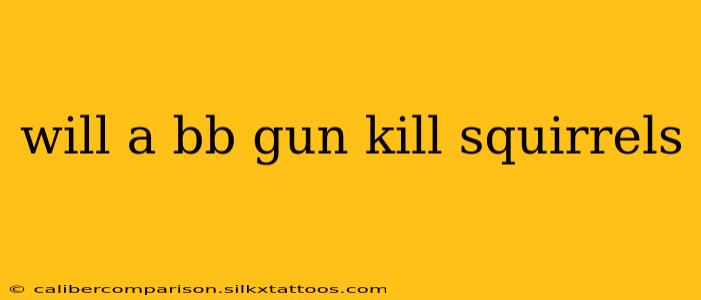 will a bb gun kill squirrels

© calibercomparison.silkxtattoos.com